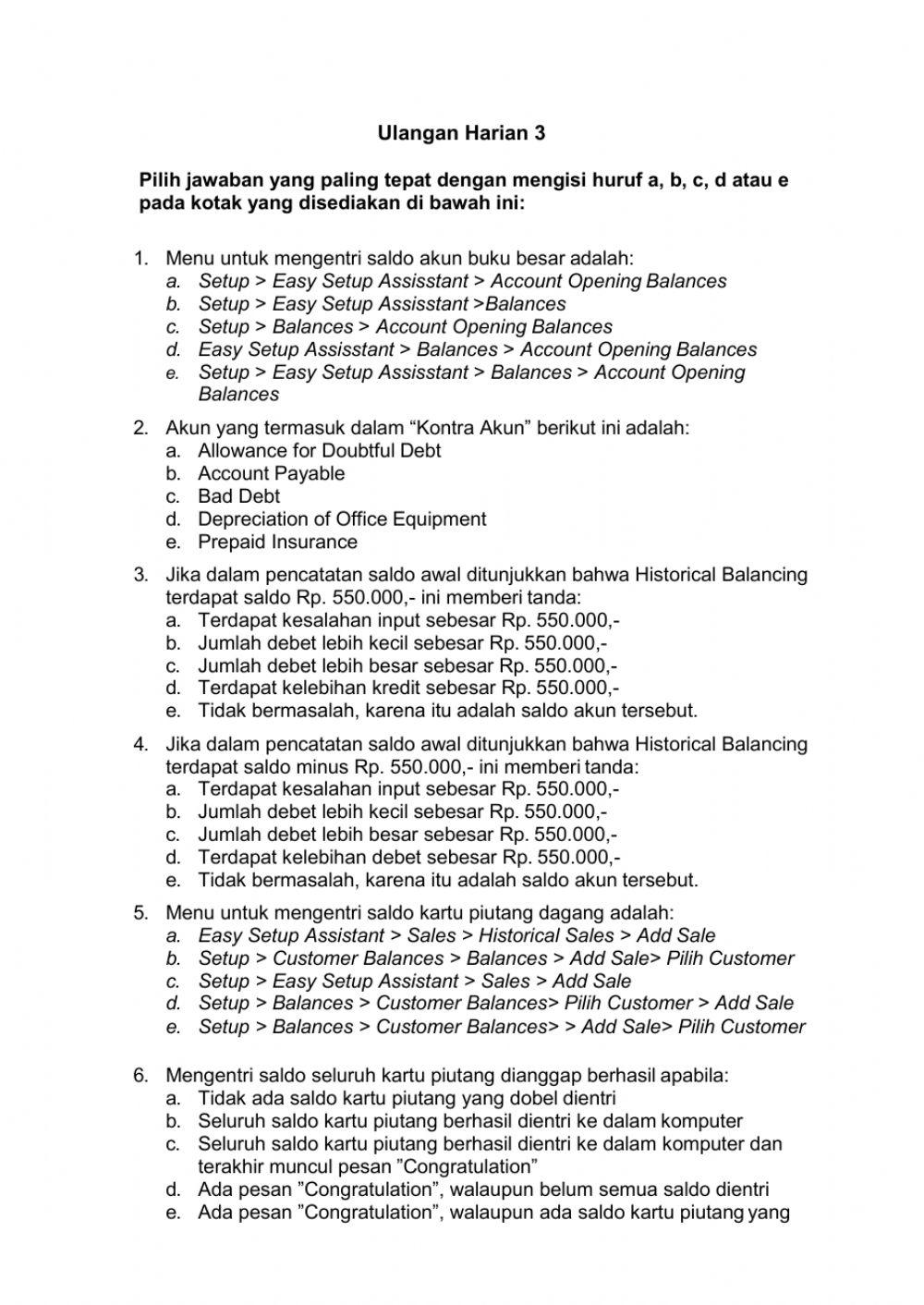 Ulangan Harian 3

Pilih jawaban yang paling tepat dengan mengisi huruf a, b, c, d atau e pada kotak yang disediakan di bawah ini:

1. Menu untuk mengentri saldo akun buku besar adalah:
a. Setup > Easy Setup Assisstant > Account Opening Balances
b. Setup > Easy Setup Assisstant >Balances
c. Setup > Balances > Account Opening Balances
d. Easy Setup Assisstant > Balances > Account Opening Balances
e. Setup > Easy Setup Assisstant > Balances > Account Opening Balances

2. Akun yang termasuk dalam “Kontra Akun” berikut ini adalah:
a. Allowance for Doubtful Debt
b. Account Payable
c. Bad Debt
d. Depreciation of Office Equipment
e. Prepaid Insurance

3. Jika dalam pencatatan saldo awal ditunjukkan bahwa Historical Balancing terdapat saldo Rp. 550.000,- ini memberi tanda:
a. Terdapat kesalahan input sebesar Rp. 550.000,-
b. Jumlah debet lebih kecil sebesar Rp. 550.000,-
c. Jumlah debet lebih besar sebesar Rp. 550.000,-
d. Terdapat kelebihan kredit sebesar Rp. 550.000,-
e. Tidak bermasalah, karena itu adalah saldo akun tersebut.

4. Jika dalam pencatatan saldo awal ditunjukkan bahwa Historical Balancing terdapat saldo minus Rp. 550.000,- ini memberi tanda:
a. Terdapat kesalahan input sebesar Rp. 550.000,-
b. Jumlah debet lebih kecil sebesar Rp. 550.000,-
c. Jumlah debet lebih besar sebesar Rp. 550.000,-
d. Terdapat kelebihan debet sebesar Rp. 550.000,-
e. Tidak bermasalah, karena itu adalah saldo akun tersebut.

5. Menu untuk mengentri saldo kartu piutang dagang adalah:
a. Easy Setup Assistant > Sales > Historical Sales > Add Sale
b. Setup > Customer Balances > Balances > Add Sale> Pilih Customer
c. Setup > Easy Setup Assistant > Sales > Add Sale
d. Setup > Balances > Customer Balances> Pilih Customer > Add Sale
e. Setup > Balances > Customer Balances> > Add Sale> Pilih Customer

6. Mengentri saldo seluruh kartu piutang dianggap berhasil apabila:
a. Tidak ada saldo kartu piutang yang dobel dientri
b. Seluruh saldo kartu piutang berhasil dientri ke dalam komputer
c. Seluruh saldo kartu piutang berhasil dientri ke dalam komputer dan terakhir muncul pesan ”Congratulation”
d. Ada pesan ”Congratulation”, walaupun belum semua saldo dientri
e. Ada pesan ”Congratulation”, walaupun ada saldo kartu piutang yang